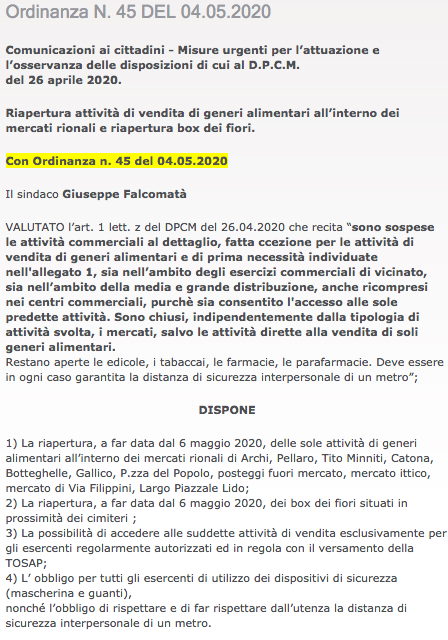 Ordinanza N. 45 DEL 04.05.2020

Comunicazioni ai cittadini - Misure urgenti per l'attuazione e l'osservanza delle disposizioni di cui al D.P.C.M. del 26 aprile 2020.

Riapertura attività di vendita di generi alimentari all'interno dei mercati rionali e riapertura box dei fiori.

Con Ordinanza n. 45 del 04.05.2020

Il sindaco Giuseppe Falcomatà

VALUTATO l'art. 1 lett. z del DPCM del 26.04.2020 che recita "sono sospese le attività commerciali al dettaglio, fatta ccezione per le attività di vendita di generi alimentari e di prima necessità individuate nell'allegato 1, sia nell'ambito degli esercizi commerciali di vicinato, sia nell'ambito della media e grande distribuzione, anche ricompresi nei centri commerciali, purchè sia consentito l'accesso alle sole predette attività. Sono chiusi, indipendentemente dalla tipologia di attività svolta, i mercati, salvo le attività dirette alla vendita di soli generi alimentari.
Restano aperte le edicole, i tabaccai, le farmacie, le parafarmacie. Deve essere in ogni caso garantita la distanza di sicurezza interpersonale di un metro";

DISPONE

1) La riapertura, a far data dal 6 maggio 2020, delle sole attività di generi alimentari all'interno dei mercati rionali di Archi, Pellaro, Tito Minniti, Catona, Botteghelle, Gallico, P.zza del Popolo, posteggi fuori mercato, mercato ittico, mercato di Via Filippini, Largo Piazzale Lido;
2) La riapertura, a far data dal 6 maggio 2020, dei box dei fiori situati in prossimità dei cimiteri ;
3) La possibilità di accedere alle suddette attività di vendita esclusivamente per gli esercenti regolarmente autorizzati ed in regola con il versamento della TOSAP;
4) L' obbligo per tutti gli esercenti di utilizzo dei dispositivi di sicurezza (mascherina e guanti),
nonché l'obbligo di rispettare e di far rispettare dall'utenza la distanza di sicurezza interpersonale di un metro.